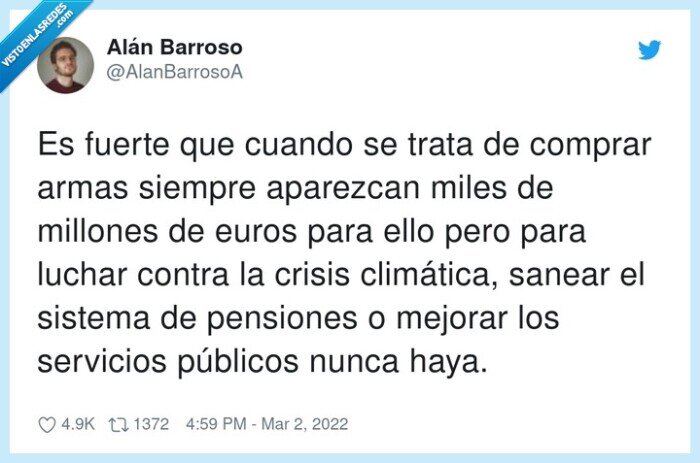 VISTOENLASREDES .com

Alán Barroso
@AlanBarrosoA

Es fuerte que cuando se trata de comprar armas siempre aparezcan miles de millones de euros para ello pero para luchar contra la crisis climática, sanear el sistema de pensiones o mejorar los servicios públicos nunca haya.

4.9K 1372 4:59 PM - Mar 2, 2022